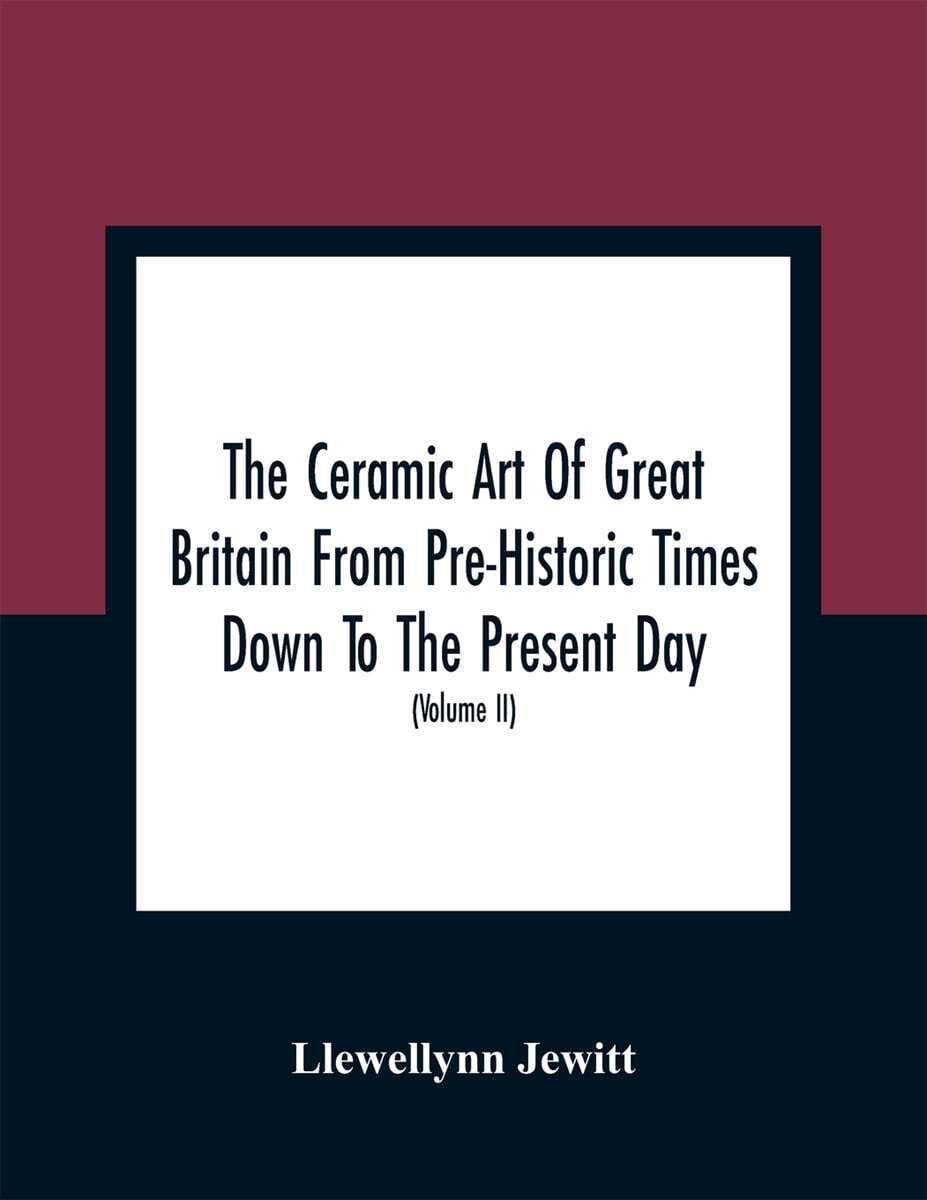 The Ceramic Art Of Great Britain From Pre-Historic Times Down To The Present Day

(Volume II)

Llewellynn Jewitt